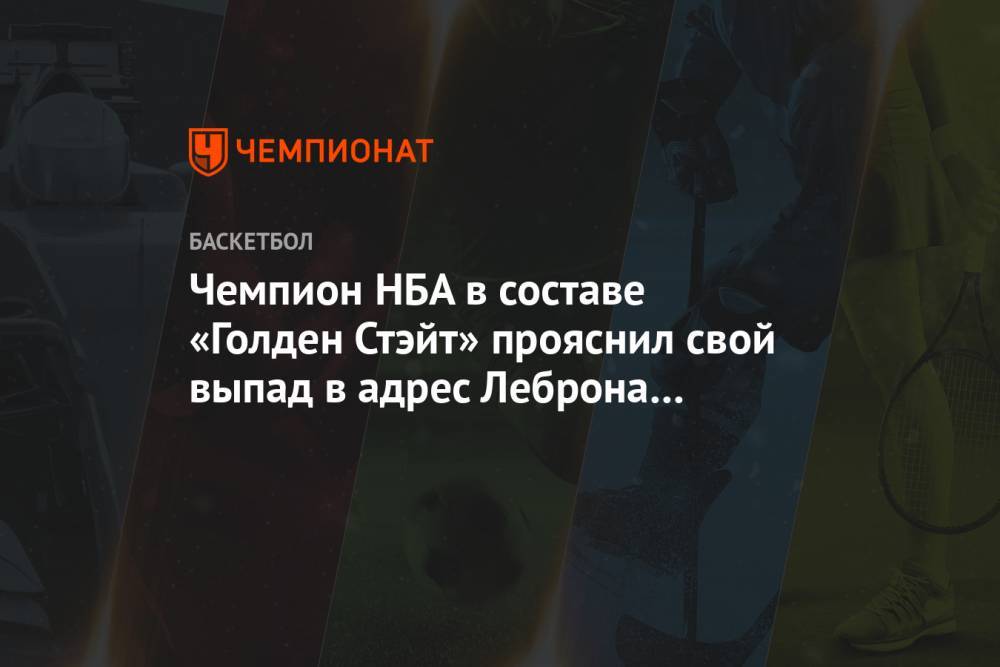 ЧЕМПИОНАТ

БАСКЕТБОЛ

Чемпион НБА в составе «Голден Стэйт» прояснил свой выпад в адрес Леброна…